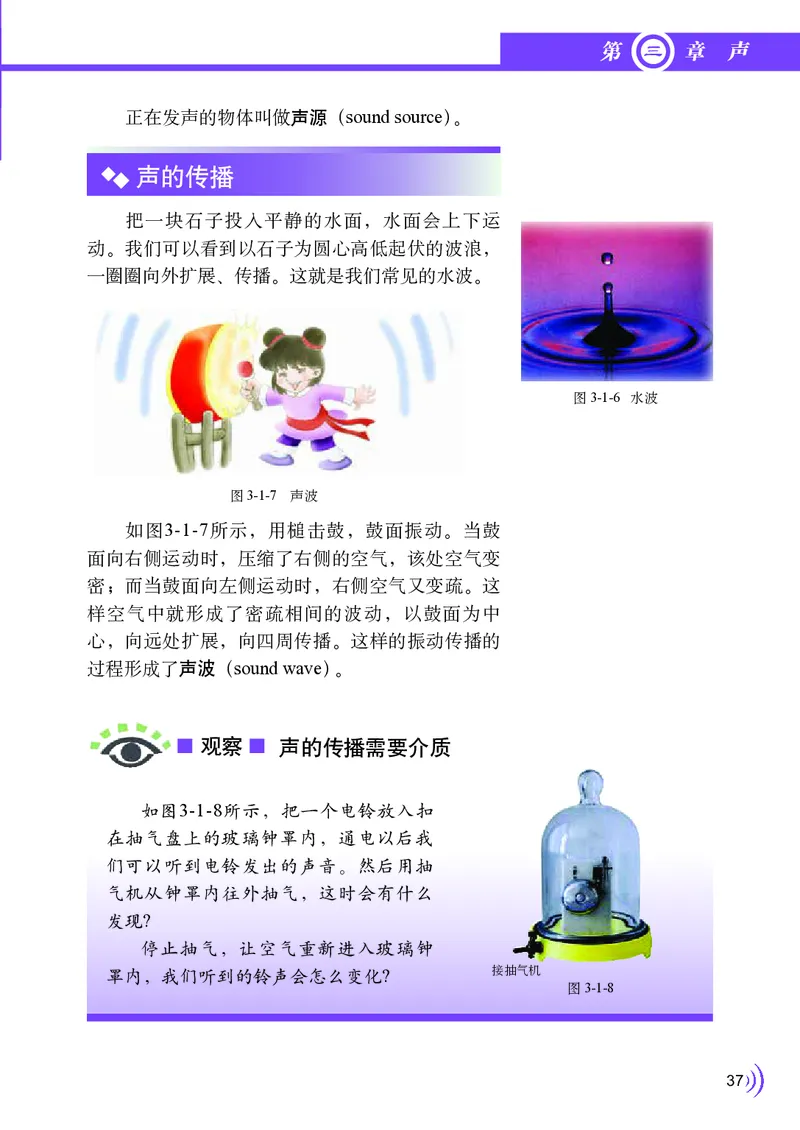 第三章 声

正在发声的物体叫做声源（sound source）。

声的传播

把一块石子投入平静的水面，水面会上下运动。我们可以看到以石子为圆心高低起伏的波浪，一圈圈向外扩展、传播。这就是我们常见的水波。

图 3-1-6 水波

图 3-1-7 声波

如图3-1-7所示，用槌击鼓，鼓面振动。当鼓面向右侧运动时，压缩了右侧的空气，该处空气变密；而当鼓面向左侧运动时，右侧空气又变疏。这样空气中就形成了密疏相间的波动，以鼓面为中心，向远处扩展，向四周传播。这样的振动传播的过程形成了声波（sound wave）。

观察 声的传播需要介质

如图3-1-8所示，把一个电铃放入扣在抽气盘上的玻璃钟罩内，通电以后我们可以听到电铃发出的声音。然后用抽气机从钟罩内往外抽气，这时会有什么发现？

停止抽气，让空气重新进入玻璃钟罩内，我们听到的铃声会怎么变化？

接抽气机

图 3-1-8

37